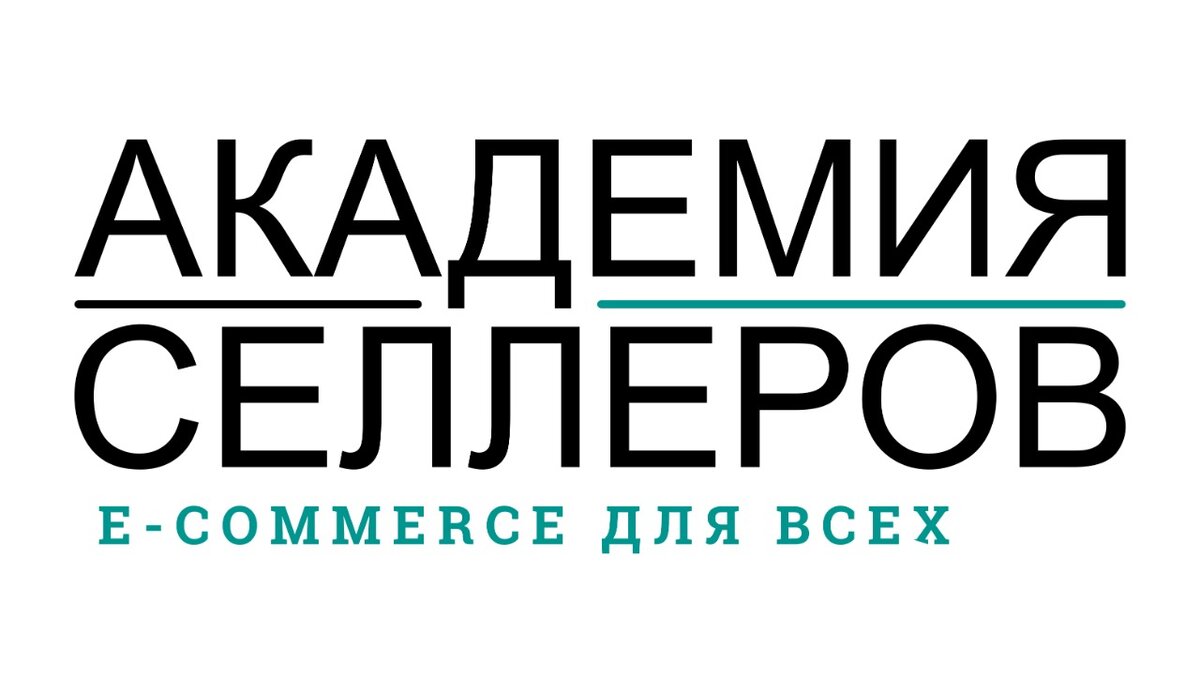 АКАДЕМИЯ
СЕЛЛЕРОВ
E-COMMERCE ДЛЯ ВСЕХ